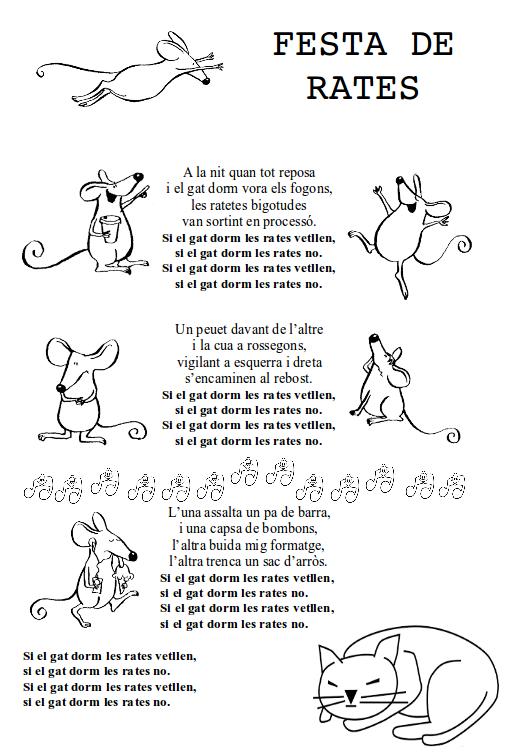 FESTA DE RATES

A la nit quan tot reposa
i el gat dorm vora els fogons,
les ratetes bigotudes
van sortint en processó.
Si el gat dorm les rates vetllen,
si el gat dorm les rates no.
Si el gat dorm les rates vetllen,
si el gat dorm les rates no.

Un peuet davant de l'altre
i la cua a rossegons,
vigilant a esquerra i dreta
s'encaminen al rebost.
Si el gat dorm les rates vetllen,
si el gat dorm les rates no.
Si el gat dorm les rates vetllen,
si el gat dorm les rates no.

L'una assalta un pa de barra,
i una capsa de bombons,
l'altra buida mig formatge,
l'altra trenca un sac d'arròs.
Si el gat dorm les rates vetllen,
si el gat dorm les rates no.
Si el gat dorm les rates vetllen,
si el gat dorm les rates no.

Si el gat dorm les rates vetllen,
si el gat dorm les rates no.
Si el gat dorm les rates vetllen,
si el gat dorm les rates no.